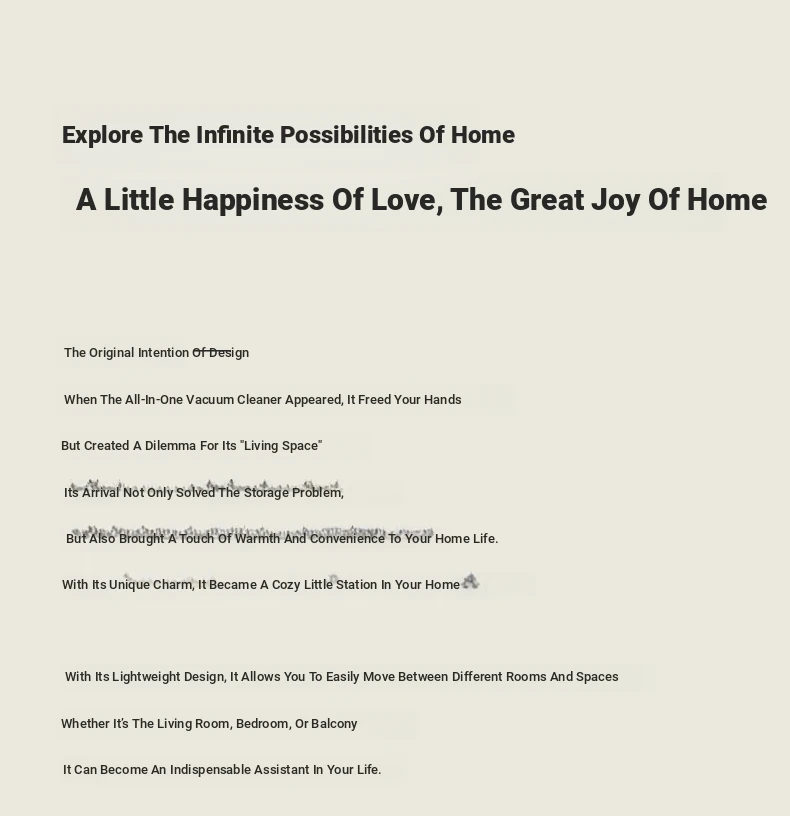 Explore The Infinite Possibilities Of Home

A Little Happiness Of Love, The Great Joy Of Home

The Original Intention Of Design

When The All-In-One Vacuum Cleaner Appeared, It Freed Your Hands

But Created A Dilemma For Its "Living Space"

Its Arrival Not Only Solved The Storage Problem,

But Also Brought A Touch Of Warmth And Convenience To Your Home Life.

With Its Unique Charm, It Became A Cozy Little Station In Your Home

With Its Lightweight Design, It Allows You To Easily Move Between Different Rooms And Spaces

Whether It's The Living Room, Bedroom, Or Balcony

It Can Become An Indispensable Assistant In Your Life.